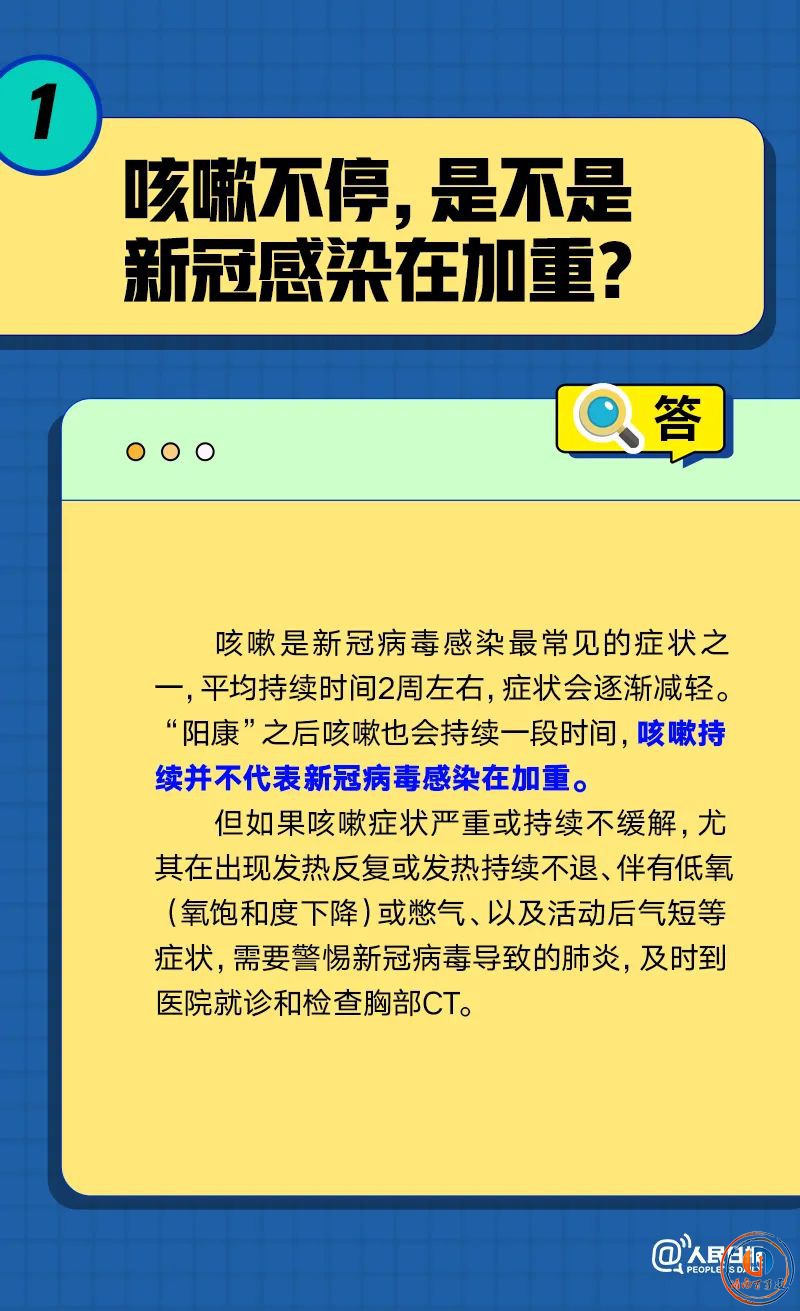 1

咳嗽不停，是不是新冠感染在加重？

答

咳嗽是新冠病毒感染最常见的症状之一，平均持续时间2周左右，症状会逐渐减轻。“阳康”之后咳嗽也会持续一段时间，咳嗽持续并不代表新冠病毒感染在加重。

但如果咳嗽症状严重或持续不缓解，尤其在出现发热反复或发热持续不退、伴有低氧（氧饱和度下降）或憋气、以及活动后气短等症状，需要警惕新冠病毒导致的肺炎，及时到医院就诊和检查胸部CT。

@人民日报 PEOPLE'S DAILY